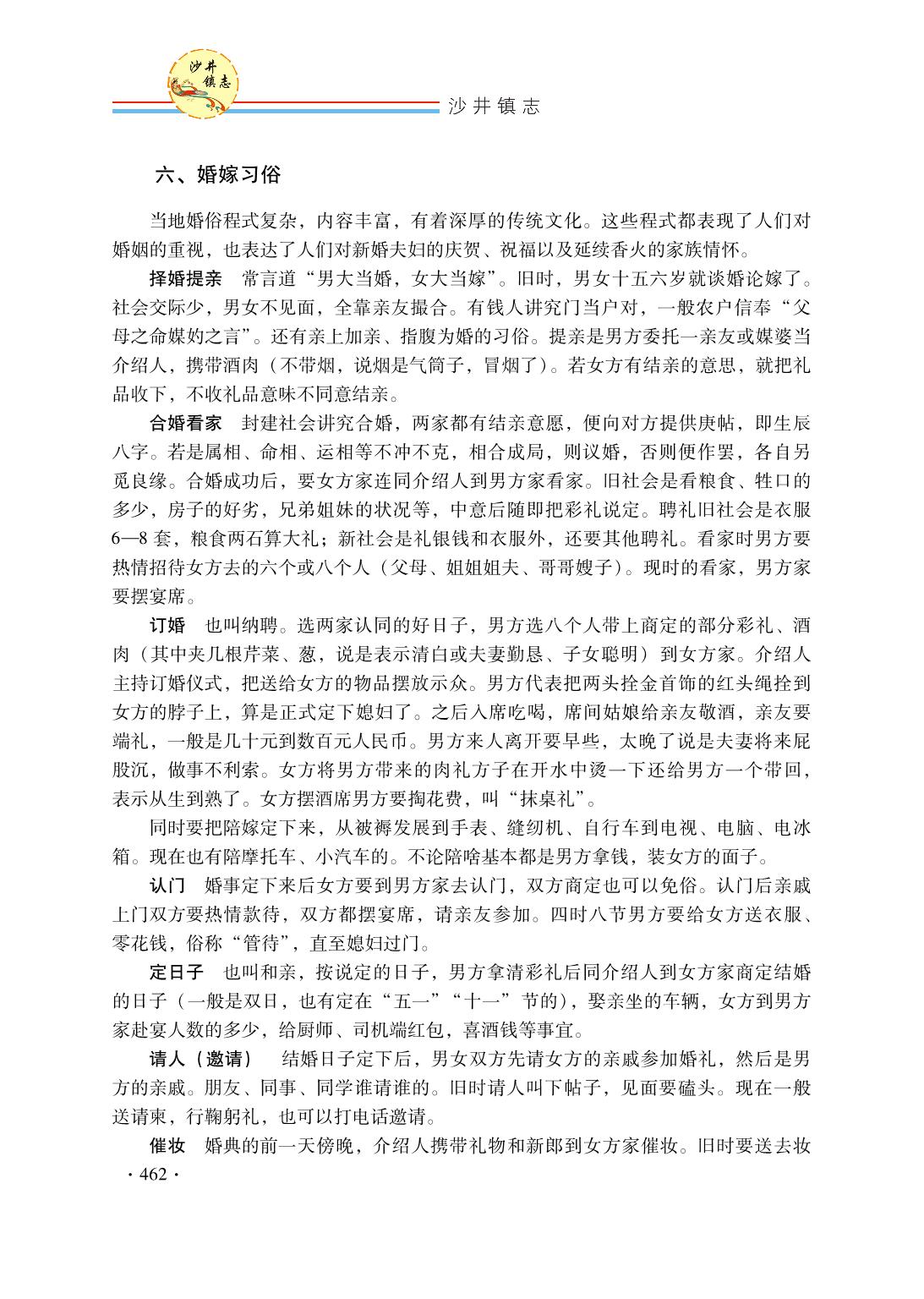 沙井镇志

沙井镇志

六、婚嫁习俗

当地婚俗程式复杂，内容丰富，有着深厚的传统文化。这些程式都表现了人们对婚姻的重视，也表达了人们对新婚夫妇的庆贺、祝福以及延续香火的家族情怀。

择婚提亲　常言道“男大当婚，女大当嫁”。旧时，男女十五六岁就谈婚论嫁了。社会交际少，男女不见面，全靠亲友撮合。有钱人讲究门当户对，一般农户信奉“父母之命媒妁之言”。还有亲上加亲、指腹为婚的习俗。提亲是男方委托一亲友或媒婆当介绍人，携带酒肉（不带烟，说烟是气筒子，冒烟了）。若女方有结亲的意思，就把礼品收下，不收礼品意味不同意结亲。

合婚看家　封建社会讲究合婚，两家都有结亲意愿，便向对方提供庚帖，即生辰八字。若是属相、命相、运相等不冲不克，相合成局，则议婚，否则便作罢，各自另觅良缘。合婚成功后，要女方家连同介绍人到男方家看家。旧社会是看粮食、牲口的多少，房子的好劣，兄弟姐妹的状况等，中意后随即把彩礼说定。聘礼旧社会是衣服6—8套，粮食两石算大礼；新社会是礼银钱和衣服外，还要其他聘礼。看家时男方要热情招待女方去的六个或八个人（父母、姐姐姐夫、哥哥嫂子）。现时的看家，男方家要摆宴席。

订婚　也叫纳聘。选两家认同的好日子，男方选八个人带上商定的部分彩礼、酒肉（其中夹几根芹菜、葱，说是表示清白或夫妻勤恳、子女聪明）到女方家。介绍人主持订婚仪式，把送给女方的物品摆放示众。男方代表把两头拴金首饰的红头绳拴到女方的脖子上，算是正式定下媳妇了。之后入席吃喝，席间姑娘给亲友敬酒，亲友要端礼，一般是几十元到数百元人民币。男方来人离开要早些，太晚了说是夫妻将来屁股沉，做事不利索。女方将男方带来的肉礼方子在开水中烫一下还给男方一个带回，表示从生到熟了。女方摆酒席男方要掏花费，叫“抹桌礼”。

同时要把陪嫁定下来，从被褥发展到手表、缝纫机、自行车到电视、电脑、电冰箱。现在也有陪摩托车、小汽车的。不论陪啥基本都是男方拿钱，装女方的面子。

认门　婚事定下来后女方要到男方家去认门，双方商定也可以免俗。认门后亲戚上门双方要热情款待，双方都摆宴席，请亲友参加。四时八节男方要给女方送衣服、零花钱，俗称“管待”，直至媳妇过门。

定日子　也叫和亲，按说定的日子，男方拿清彩礼后同介绍人到女方家商定结婚的日子（一般是双日，也有定在“五一”“十一”节的），娶亲坐的车辆，女方到男方家赴宴人数的多少，给厨师、司机端红包，喜酒钱等事宜。

请人（邀请）　结婚日子定下后，男女双方先请女方的亲戚参加婚礼，然后是男方的亲戚。朋友、同事、同学谁请谁的。旧时请人叫下帖子，见面要磕头。现在一般送请柬，行鞠躬礼，也可以打电话邀请。

催妆　婚典的前一天傍晚，介绍人携带礼物和新郎到女方家催妆。旧时要送去妆

· 462 ·